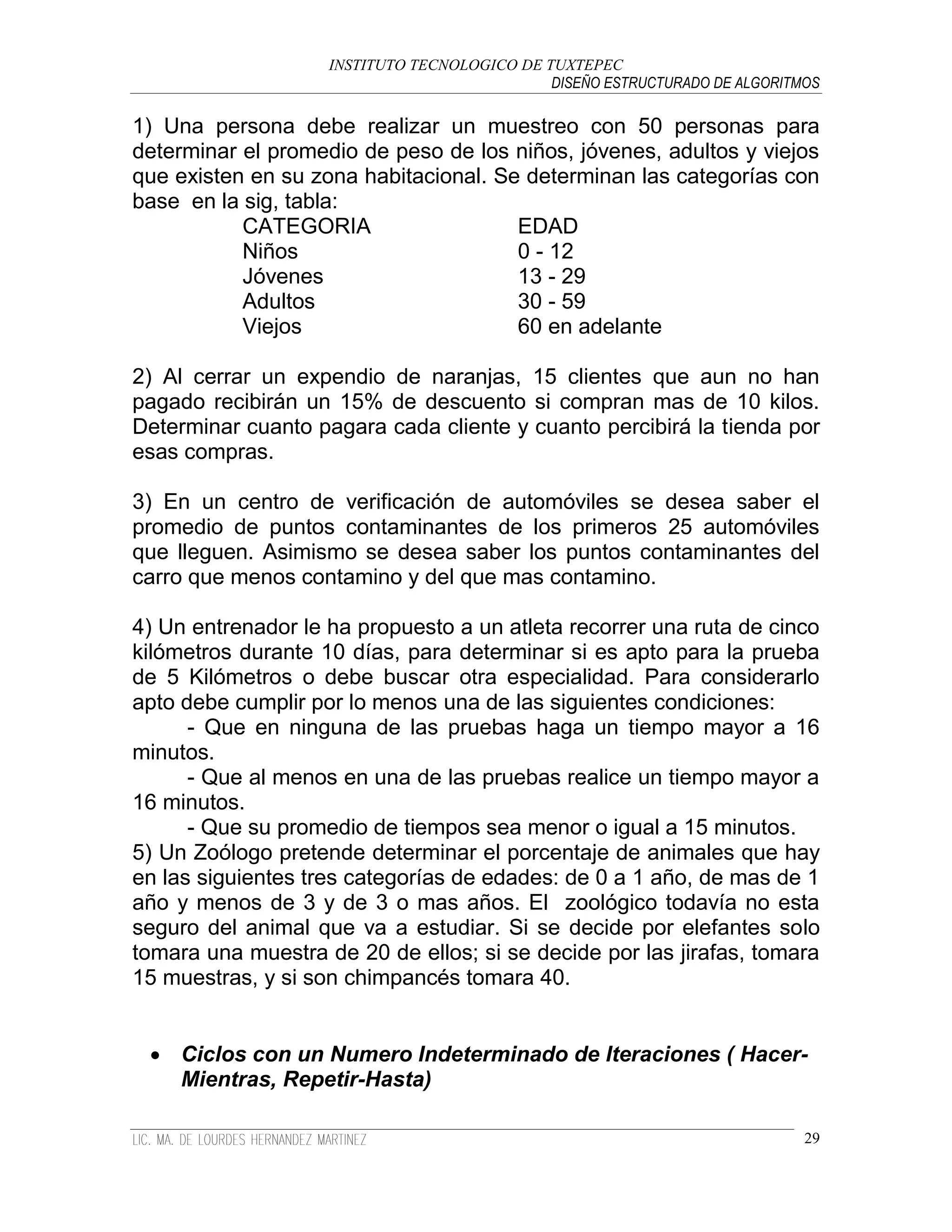 INSTITUTO TECNOLOGICO DE TUXTEPEC
DISEÑO ESTRUCTURADO DE ALGORITMOS

1) Una persona debe realizar un muestreo con 50 personas para determinar el promedio de peso de los niños, jóvenes, adultos y viejos que existen en su zona habitacional. Se determinan las categorías con base en la sig, tabla:

| CATEGORIA | EDAD |
|---|---|
| Niños | 0 - 12 |
| Jóvenes | 13 - 29 |
| Adultos | 30 - 59 |
| Viejos | 60 en adelante |

2) Al cerrar un expendio de naranjas, 15 clientes que aun no han pagado recibirán un 15% de descuento si compran mas de 10 kilos. Determinar cuanto pagara cada cliente y cuanto percibirá la tienda por esas compras.

3) En un centro de verificación de automóviles se desea saber el promedio de puntos contaminantes de los primeros 25 automóviles que lleguen. Asimismo se desea saber los puntos contaminantes del carro que menos contamino y del que mas contamino.

4) Un entrenador le ha propuesto a un atleta recorrer una ruta de cinco kilómetros durante 10 días, para determinar si es apto para la prueba de 5 Kilómetros o debe buscar otra especialidad. Para considerarlo apto debe cumplir por lo menos una de las siguientes condiciones:
- Que en ninguna de las pruebas haga un tiempo mayor a 16 minutos.
- Que al menos en una de las pruebas realice un tiempo mayor a 16 minutos.
- Que su promedio de tiempos sea menor o igual a 15 minutos.
5) Un Zoólogo pretende determinar el porcentaje de animales que hay en las siguientes tres categorías de edades: de 0 a 1 año, de mas de 1 año y menos de 3 y de 3 o mas años. El zoológico todavía no esta seguro del animal que va a estudiar. Si se decide por elefantes solo tomara una muestra de 20 de ellos; si se decide por las jirafas, tomara 15 muestras, y si son chimpancés tomara 40.

• Ciclos con un Numero Indeterminado de Iteraciones ( Hacer-Mientras, Repetir-Hasta)

LIC. MA. DE LOURDES HERNANDEZ MARTINEZ 29